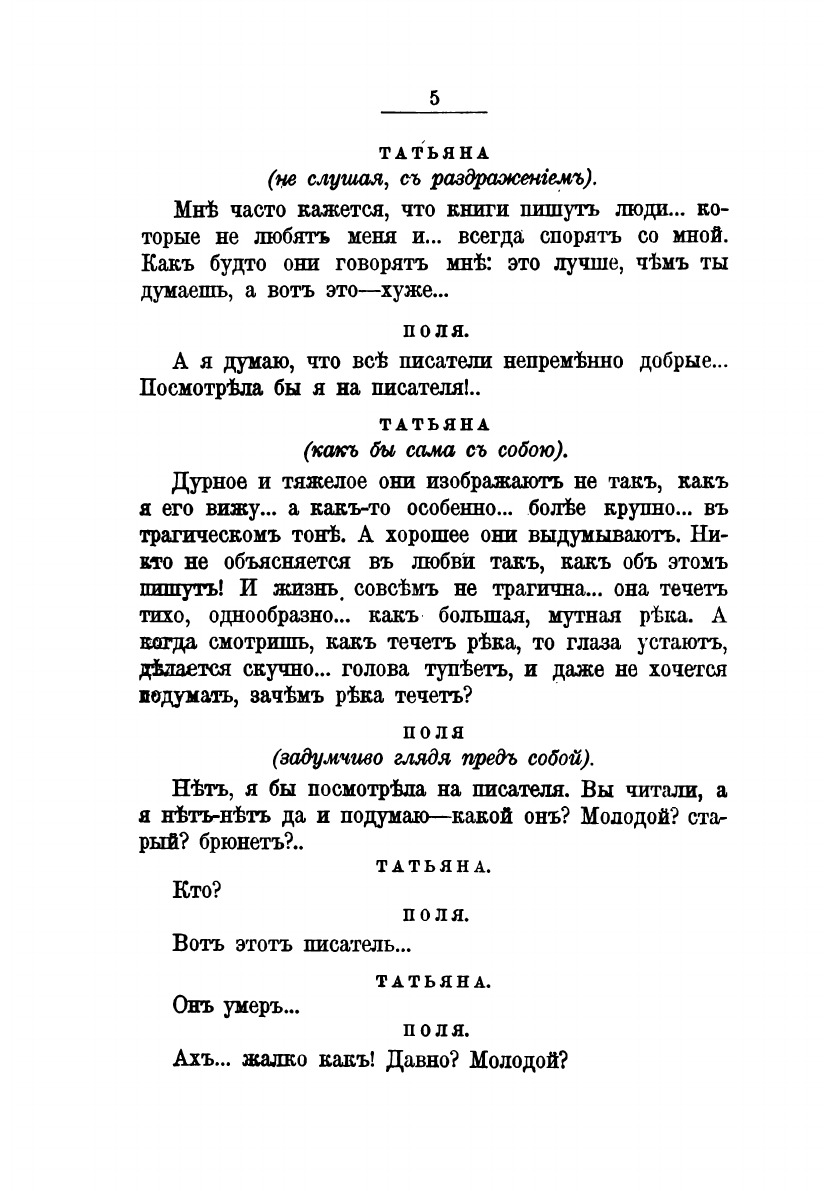 5

ТАТЬЯНА

(не слушая, съ раздраженіемъ).

Мнѣ часто кажется, что книги пишутъ люди... которые не любятъ меня и... всегда спорятъ со мной. Какъ будто они говорятъ мнѣ: это лучше, чѣмъ ты думаешь, а вотъ это—хуже...

ПОЛЯ.

А я думаю, что всѣ писатели непремѣнно добрые... Посмотрѣла бы я на писателя!..

ТАТЬЯНА

(какъ бы сама съ собою).

Дурное и тяжелое они изображаютъ не такъ, какъ я его вижу... а какъ-то особенно... болѣе крупно... въ трагическомъ тонѣ. А хорошее они выдумываютъ. Никто не объясняется въ любви такъ, какъ объ этомъ пишутъ! И жизнь совсѣмъ не трагична... она течетъ тихо, однообразно... какъ большая, мутная рѣка. А когда смотришь, какъ течетъ рѣка, то глаза устаютъ, дѣлается скучно... голова тупѣетъ, и даже не хочется подумать, зачѣмъ рѣка течетъ?

ПОЛЯ

(задумчиво глядя предъ собой).

Нѣтъ, я бы посмотрѣла на писателя. Вы читали, а я нѣтъ-нѣтъ да и подумаю—какой онъ? Молодой? старый? брюнетъ?..

ТАТЬЯНА.

Кто?

ПОЛЯ.

Вотъ этотъ писатель...

ТАТЬЯНА.

Онъ умеръ...

ПОЛЯ.

Ахъ... жалко какъ! Давно? Молодой?